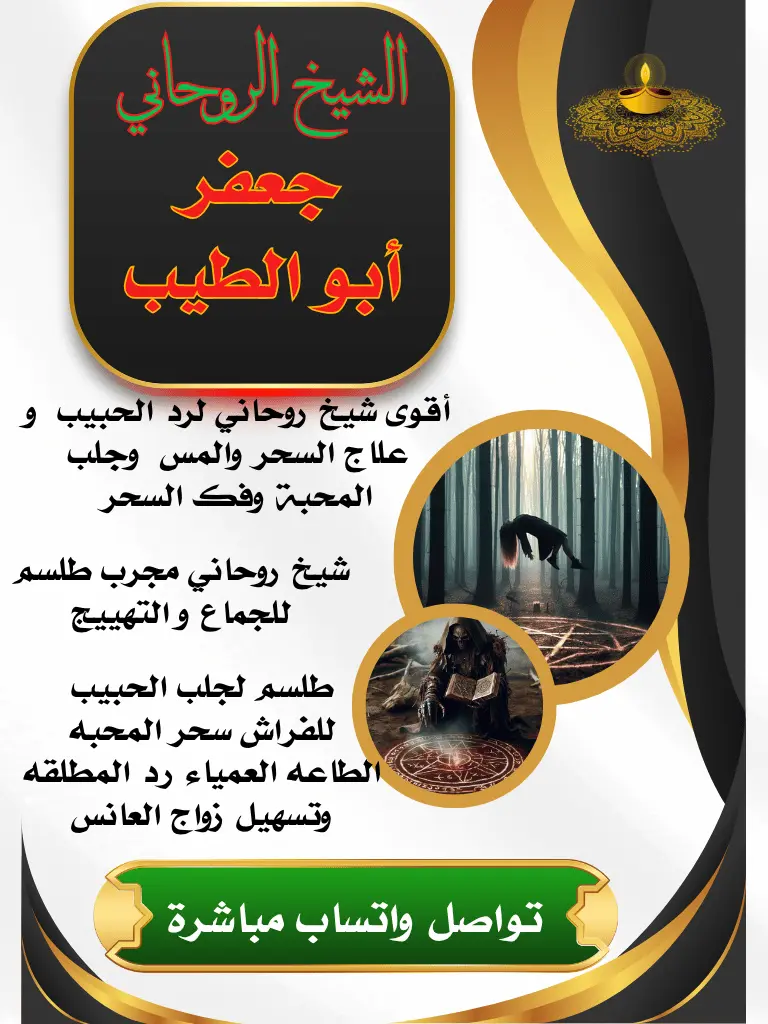 الشيخ الروحاني
جعفر
أبو الطيب

أقوى شيخ روحاني لرد الحبيب و علاج السحر والمس وجلب المحبة وفك السحر

شيخ روحاني مجرب طلسم للجماع والتهييج

طلسم لجلب الحبيب للفراش سحر المحبه الطاعه العمياء رد المطلقه وتسهيل زواج العانس

تواصل واتساب مباشرة